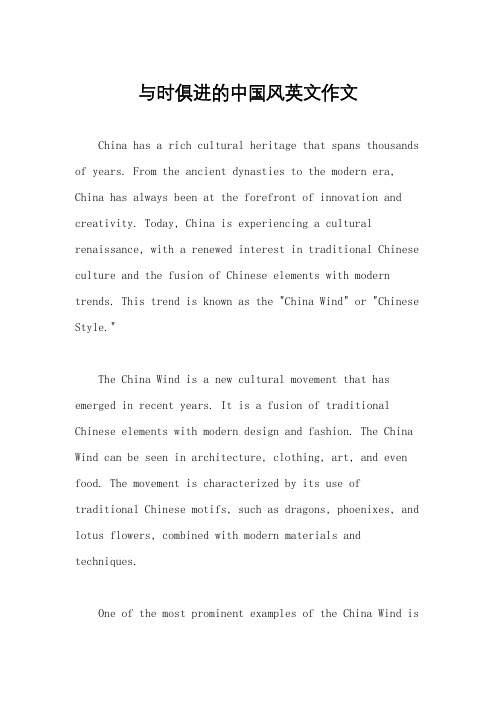 与时俱进的中国风英文作文

China has a rich cultural heritage that spans thousands of years. From the ancient dynasties to the modern era, China has always been at the forefront of innovation and creativity. Today, China is experiencing a cultural renaissance, with a renewed interest in traditional Chinese culture and the fusion of Chinese elements with modern trends. This trend is known as the "China Wind" or "Chinese Style."

The China Wind is a new cultural movement that has emerged in recent years. It is a fusion of traditional Chinese elements with modern design and fashion. The China Wind can be seen in architecture, clothing, art, and even food. The movement is characterized by its use of traditional Chinese motifs, such as dragons, phoenixes, and lotus flowers, combined with modern materials and techniques.

One of the most prominent examples of the China Wind is